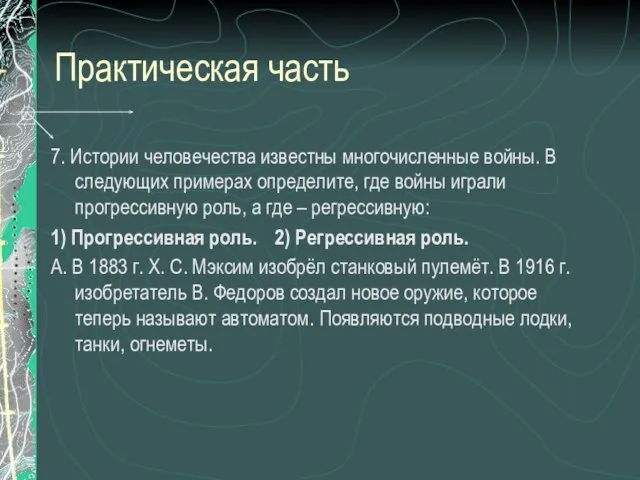 Практическая часть

7. Истории человечества известны многочисленные войны. В следующих примерах определите, где войны играли прогрессивную роль, а где – регрессивную:

1) Прогрессивная роль. 2) Регрессивная роль.

А. В 1883 г. Х. С. Мэксим изобрёл станковый пулемёт. В 1916 г. изобретатель В. Федоров создал новое оружие, которое теперь называют автоматом. Появляются подводные лодки, танки, огнеметы.